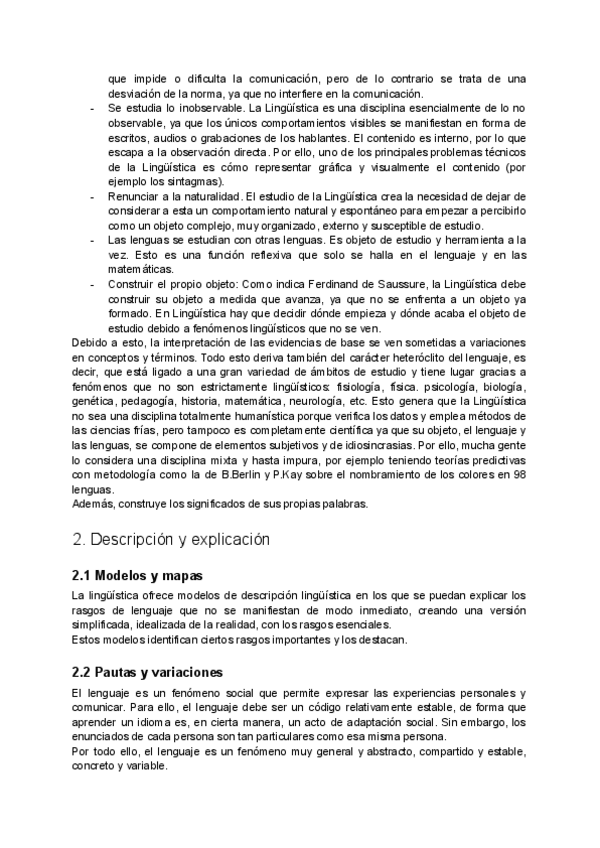 que impide o dificulta la comunicación, pero de lo contrario se trata de una desviación de la norma, ya que no interfiere en la comunicación.

- Se estudia lo inobservable. La Lingüística es una disciplina esencialmente de lo no observable, ya que los únicos comportamientos visibles se manifiestan en forma de escritos, audios o grabaciones de los hablantes. El contenido es interno, por lo que escapa a la observación directa. Por ello, uno de los principales problemas técnicos de la Lingüística es cómo representar gráfica y visualmente el contenido (por ejemplo los sintagmas).
- Renunciar a la naturalidad. El estudio de la Lingüística crea la necesidad de dejar de considerar a esta un comportamiento natural y espontáneo para empezar a percibirlo como un objeto complejo, muy organizado, externo y susceptible de estudio.
- Las lenguas se estudian con otras lenguas. Es objeto de estudio y herramienta a la vez. Esto es una función reflexiva que solo se halla en el lenguaje y en las matemáticas.
- Construir el propio objeto: Como indica Ferdinand de Saussure, la Lingüística debe construir su objeto a medida que avanza, ya que no se enfrenta a un objeto ya formado. En Lingüística hay que decidir dónde empieza y dónde acaba el objeto de estudio debido a fenómenos lingüísticos que no se ven.

Debido a esto, la interpretación de las evidencias de base se ven sometidas a variaciones en conceptos y términos. Todo esto deriva también del carácter heteróclito del lenguaje, es decir, que está ligado a una gran variedad de ámbitos de estudio y tiene lugar gracias a fenómenos que no son estrictamente lingüísticos: fisiología, física. psicología, biología, genética, pedagogía, historia, matemática, neurología, etc. Esto genera que la Lingüística no sea una disciplina totalmente humanística porque verifica los datos y emplea métodos de las ciencias frías, pero tampoco es completamente científica ya que su objeto, el lenguaje y las lenguas, se compone de elementos subjetivos y de idiosincrasias. Por ello, mucha gente lo considera una disciplina mixta y hasta impura, por ejemplo teniendo teorías predictivas con metodología como la de B.Berlin y P.Kay sobre el nombramiento de los colores en 98 lenguas.
Además, construye los significados de sus propias palabras.

2. Descripción y explicación

2.1 Modelos y mapas

La lingüística ofrece modelos de descripción lingüística en los que se puedan explicar los rasgos de lenguaje que no se manifiestan de modo inmediato, creando una versión simplificada, idealizada de la realidad, con los rasgos esenciales.
Estos modelos identifican ciertos rasgos importantes y los destacan.

2.2 Pautas y variaciones

El lenguaje es un fenómeno social que permite expresar las experiencias personales y comunicar. Para ello, el lenguaje debe ser un código relativamente estable, de forma que aprender un idioma es, en cierta manera, un acto de adaptación social. Sin embargo, los enunciados de cada persona son tan particulares como esa misma persona.
Por todo ello, el lenguaje es un fenómeno muy general y abstracto, compartido y estable, concreto y variable.